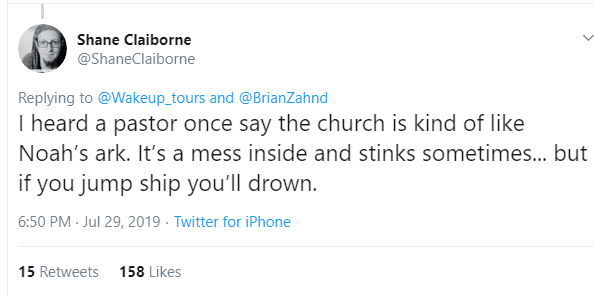 Shane Claiborne
@ShaneClaiborne

Replying to @Wakeup_tours and @BrianZahnd
I heard a pastor once say the church is kind of like Noah's ark. It's a mess inside and stinks sometimes... but if you jump ship you'll drown.

6:50 PM · Jul 29, 2019 · Twitter for iPhone

15 Retweets 158 Likes